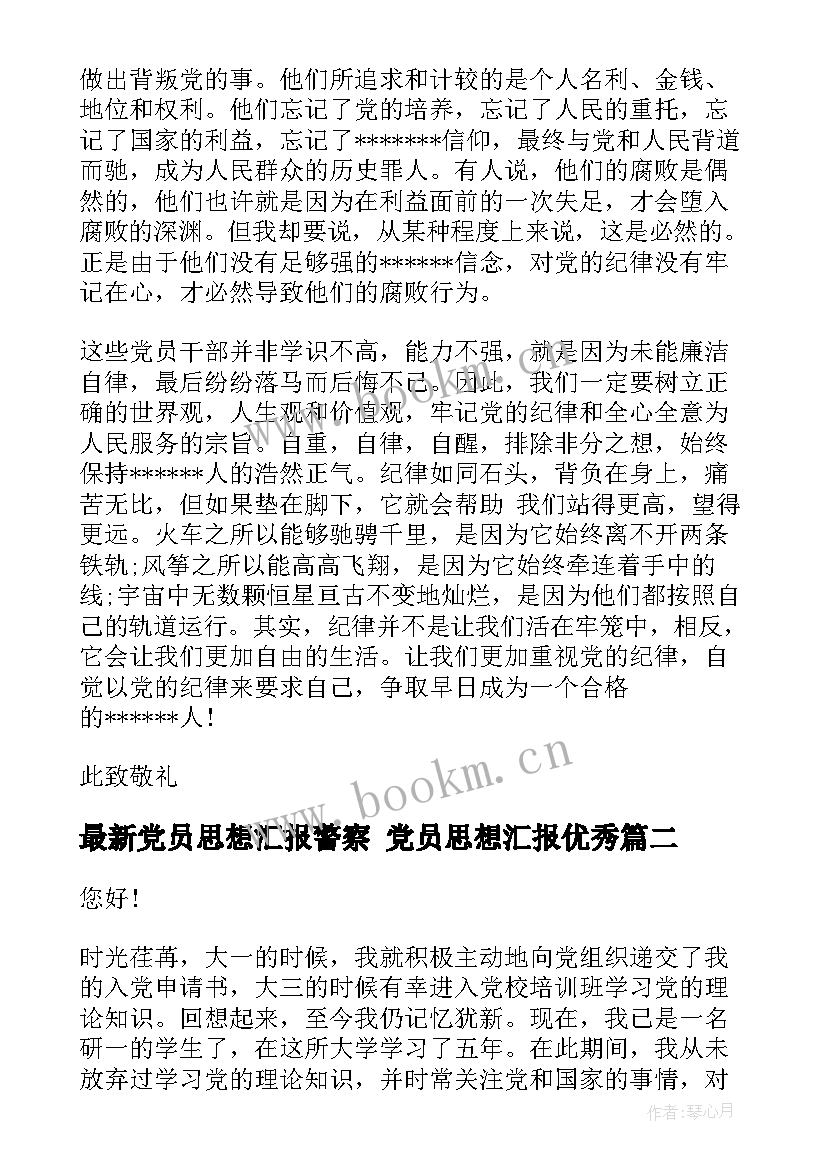 做出背叛党的事。他们所追求和计较的是个人名利、金钱、地位和权利。他们忘记了党的培养，忘记了人民的重托，忘记了国家的利益，忘记了*******信仰，最终与党和人民背道而驰，成为人民群众的历史罪人。有人说，他们的腐败是偶然的，他们也许就是因为在利益面前的一次失足，才会堕入腐败的深渊。但我却要说，从某种程度上来说，这是必然的。正是由于他们没有足够强的******信念，对党的纪律没有牢记在心，才必然导致他们的腐败行为。

这些党员干部并非学识不高，能力不强，就是因为未能廉洁自律，最后纷纷落马而后悔不已。因此，我们一定要树立正确的世界观，人生观和价值观，牢记党的纪律和全心全意为人民服务的宗旨。自重，自律，自醒，排除非分之想，始终保持******人的浩然正气。纪律如同石头，背负在身上，痛苦无比，但如果垫在脚下，它就会帮助 我们站得更高，望得更远。火车之所以能够驰骋千里，是因为它始终离不开两条铁轨;风筝之所以能高高飞翔，是因为它始终牵连着手中的线;宇宙中无数颗恒星亘古不变地灿烂，是因为他们都按照自己的轨道运行。其实，纪律并不是让我们活在牢笼中，相反，它会让我们更加自由的生活。让我们更加重视党的纪律，自觉以党的纪律来要求自己，争取早日成为一个合格的******人！

此致敬礼

www.bookm.cn

最新党员思想汇报警察 党员思想汇报优秀篇二

您好！

时光荏苒，大一的时候，我就积极主动地向党组织递交了我的入党申请书，大三的时候有幸进入党校培训班学习党的理论知识。回想起来，至今我仍记忆犹新。现在，我已是一名研一的学生了，在这所大学学习了五年。在此期间，我从未放弃过学习党的理论知识，并时常关注党和国家的事情，对

作者：琴心月